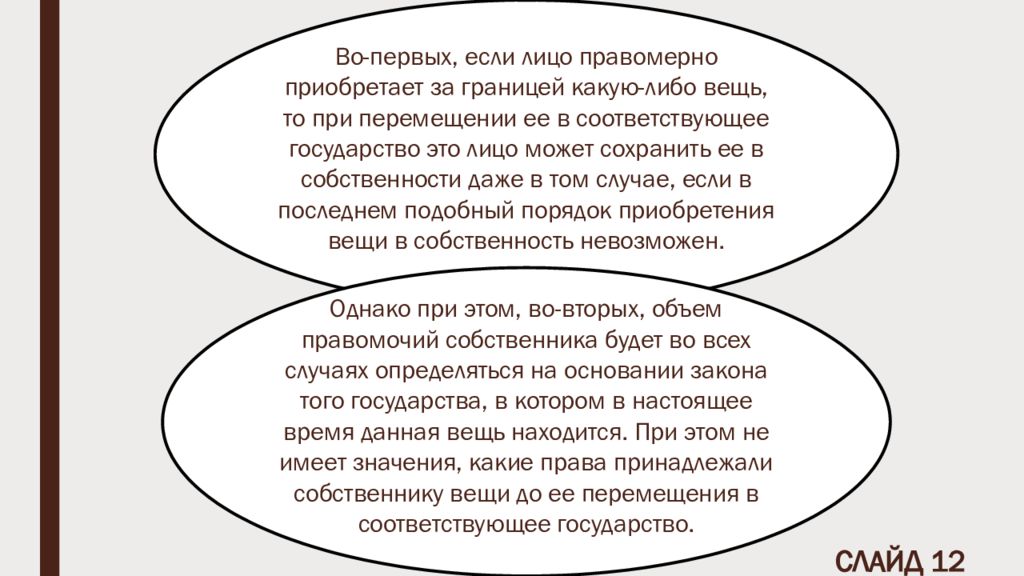 Во-первых, если лицо правомерно приобретает за границей какую-либо вещь, то при перемещении ее в соответствующее государство это лицо может сохранить ее в собственности даже в том случае, если в последнем подобный порядок приобретения вещи в собственность невозможен.

Однако при этом, во-вторых, объем правомочий собственника будет во всех случаях определяться на основании закона того государства, в котором в настоящее время данная вещь находится. При этом не имеет значения, какие права принадлежали собственнику вещи до ее перемещения в соответствующее государство.

СЛАЙД 12